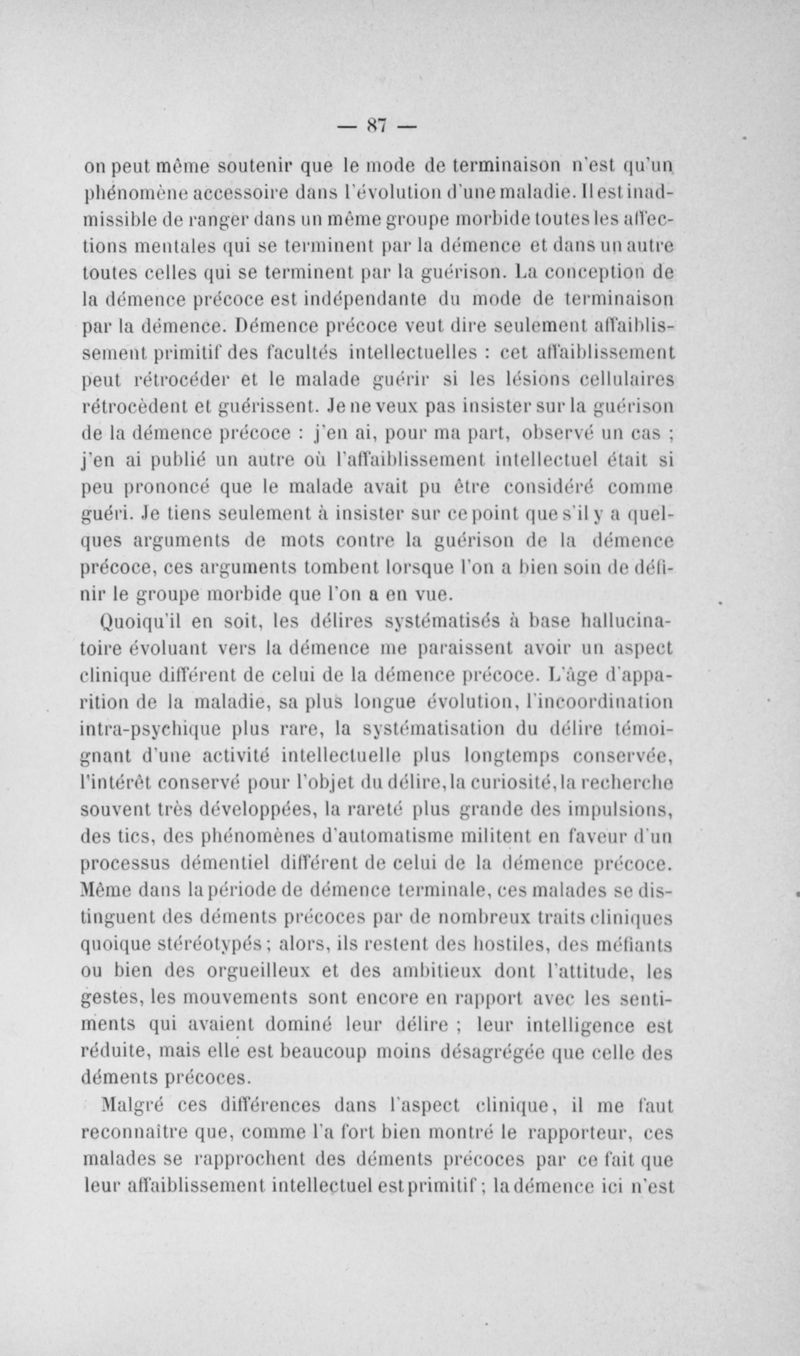 — 87 —

on peut même soutenir que le mode de terminaison n'est qu'un phénomène accessoire dans l'évolution d'une maladie. Il est inadmissible de ranger dans un même groupe morbide toutes les affections mentales qui se terminent par la démence et dans un autre toutes celles qui se terminent par la guérison. La conception de la démence précoce est indépendante du mode de terminaison par la démence. Démence précoce veut dire seulement affaiblissement primitif des facultés intellectuelles : cet affaiblissement peut rétrocéder et le malade guérir si les lésions cellulaires rétrocèdent et guérissent. Je ne veux pas insister sur la guérison de la démence précoce : j'en ai, pour ma part, observé un cas ; j'en ai publié un autre où l'affaiblissement intellectuel était si peu prononcé que le malade avait pu être considéré comme guéri. Je tiens seulement à insister sur ce point que s'il y a quelques arguments de mots contre la guérison de la démence précoce, ces arguments tombent lorsque l'on a bien soin de définir le groupe morbide que l'on a en vue.

Quoiqu'il en soit, les délires systématisés à base hallucinatoire évoluant vers la démence me paraissent avoir un aspect clinique différent de celui de la démence précoce. L'âge d'apparition de la maladie, sa plus longue évolution, l'incoordination intra-psychique plus rare, la systématisation du délire témoignant d'une activité intellectuelle plus longtemps conservée, l'intérêt conservé pour l'objet du délire, la curiosité, la recherche souvent très développées, la rareté plus grande des impulsions, des tics, des phénomènes d'automatisme militent en faveur d'un processus démentiel différent de celui de la démence précoce. Même dans la période de démence terminale, ces malades se distinguent des déments précoces par de nombreux traits cliniques quoique stéréotypés ; alors, ils restent des hostiles, des méfiants ou bien des orgueilleux et des ambitieux dont l'attitude, les gestes, les mouvements sont encore en rapport avec les sentiments qui avaient dominé leur délire ; leur intelligence est réduite, mais elle est beaucoup moins désagrégée que celle des déments précoces.

Malgré ces différences dans l'aspect clinique, il me faut reconnaître que, comme l'a fort bien montré le rapporteur, ces malades se rapprochent des déments précoces par ce fait que leur affaiblissement intellectuel est primitif ; la démence ici n'est